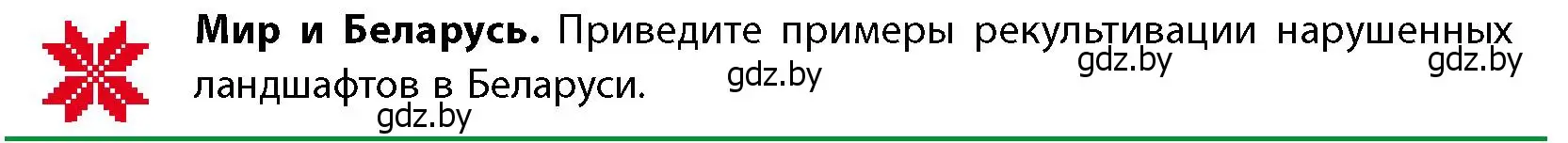 **Мир и Беларусь.** Приведите примеры рекультивации нарушенных ландшафтов в Беларуси.

gdz.by gdz.by gdz.by gdz.by